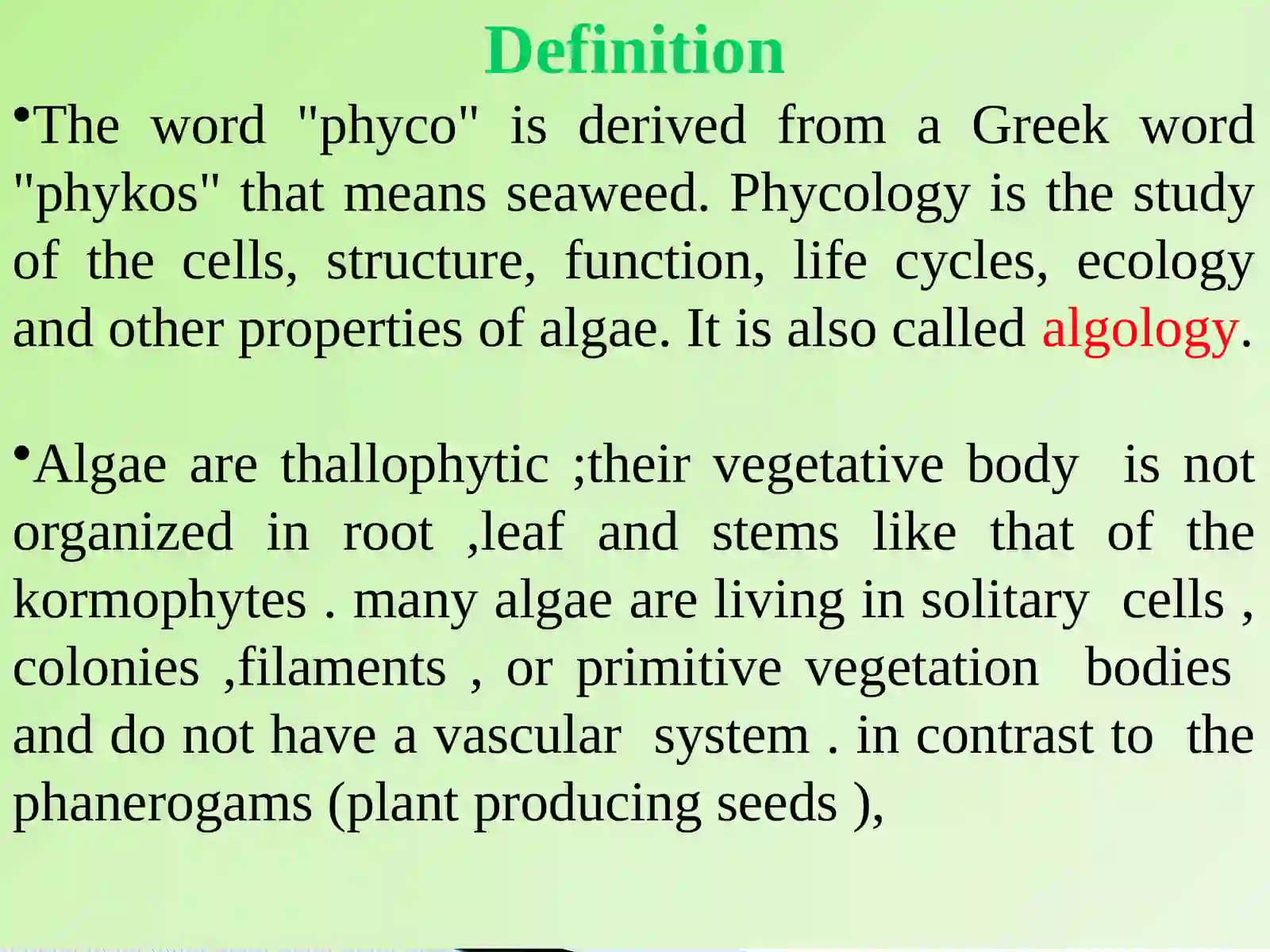 Definition

•The word "phyco" is derived from a Greek word "phykos" that means seaweed. Phycology is the study of the cells, structure, function, life cycles, ecology and other properties of algae. It is also called algology.

•Algae are thallophytic ;their vegetative body is not organized in root ,leaf and stems like that of the kormophytes . many algae are living in solitary cells , colonies ,filaments , or primitive vegetation bodies and do not have a vascular system . in contrast to the phanerogams (plant producing seeds ),